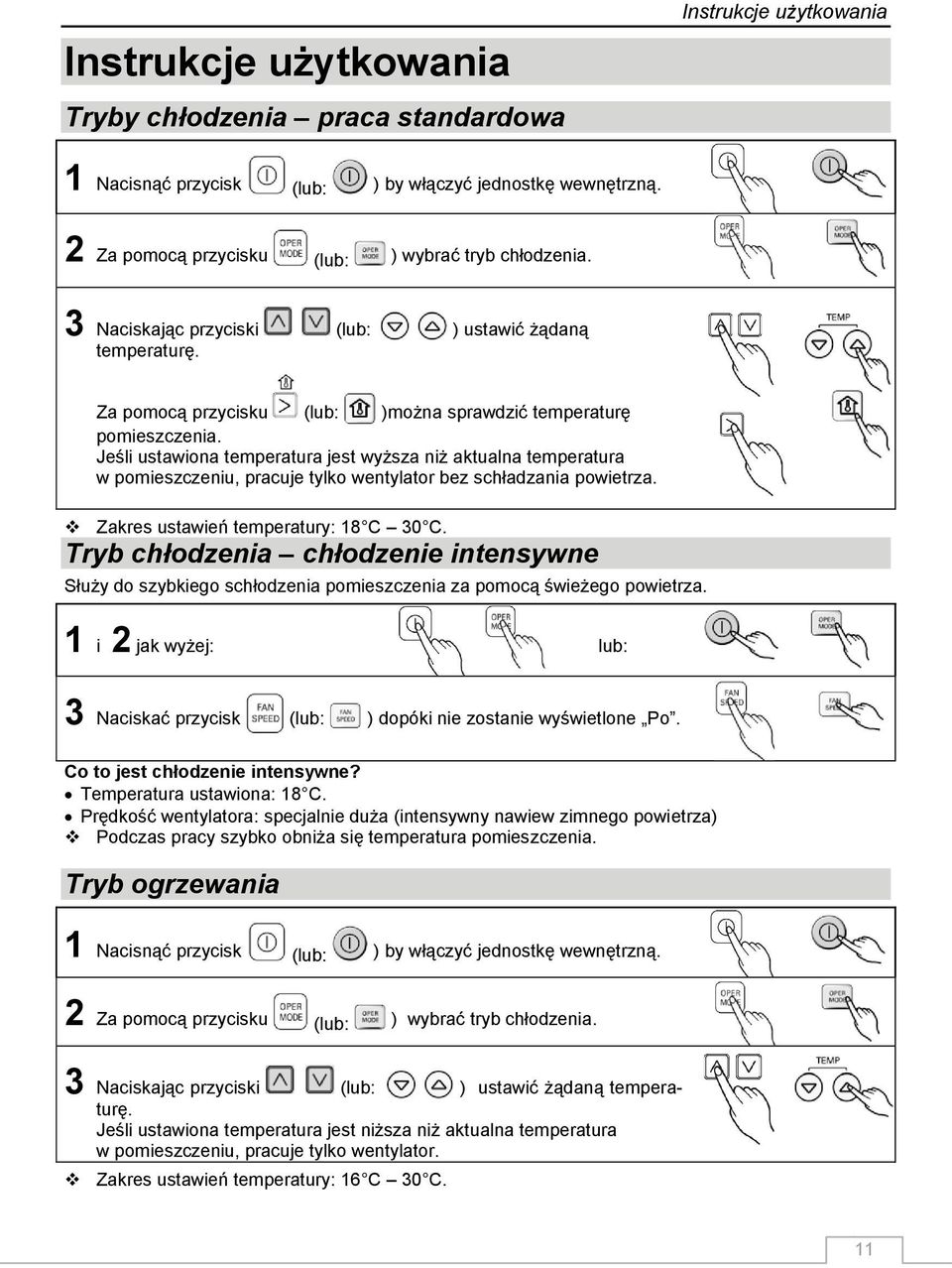 Instrukcje użytkowania

Instrukcje użytkowania

Tryby chłodzenia – praca standardowa

1 Nacisnąć przycisk (lub: ) by włączyć jednostkę wewnętrzną.

2 Za pomocą przycisku OPER MODE (lub: OPER MODE ) wybrać tryb chłodzenia.

OPER MODE OPER MODE

3 Naciskając przyciski (lub: ) ustawić żądaną temperaturę.

TEMP

Za pomocą przycisku (lub: )można sprawdzić temperaturę pomieszczenia.
Jeśli ustawiona temperatura jest wyższa niż aktualna temperatura w pomieszczeniu, pracuje tylko wentylator bez schładzania powietrza.

❖ Zakres ustawień temperatury: 18 C – 30 C.

Tryb chłodzenia – chłodzenie intensywne

Służy do szybkiego schłodzenia pomieszczenia za pomocą świeżego powietrza.

1 i 2 jak wyżej: OPER MODE lub: OPER MODE

3 Naciskać przycisk FAN SPEED (lub: FAN SPEED ) dopóki nie zostanie wyświetlone „Po”.

FAN SPEED FAN SPEED

Co to jest chłodzenie intensywne?
• Temperatura ustawiona: 18 C.
• Prędkość wentylatora: specjalnie duża (intensywny nawiew zimnego powietrza)
❖ Podczas pracy szybko obniża się temperatura pomieszczenia.

Tryb ogrzewania

1 Nacisnąć przycisk (lub: ) by włączyć jednostkę wewnętrzną.

2 Za pomocą przycisku OPER MODE (lub: OPER MODE ) wybrać tryb chłodzenia.

OPER MODE OPER MODE

3 Naciskając przyciski (lub: ) ustawić żądaną temperaturę.
Jeśli ustawiona temperatura jest niższa niż aktualna temperatura w pomieszczeniu, pracuje tylko wentylator.

TEMP

❖ Zakres ustawień temperatury: 16 C – 30 C.

11